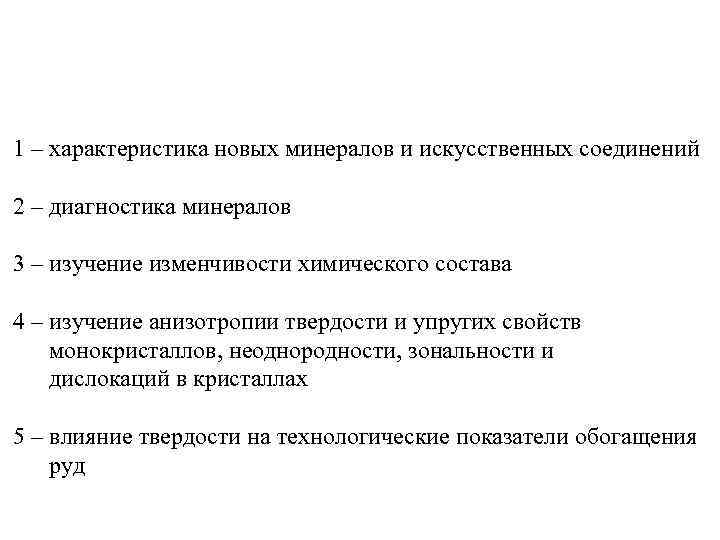 1 – характеристика новых минералов и искусственных соединений

2 – диагностика минералов

3 – изучение изменчивости химического состава

4 – изучение анизотропии твердости и упругих свойств монокристаллов, неоднородности, зональности и дислокаций в кристаллах

5 – влияние твердости на технологические показатели обогащения руд